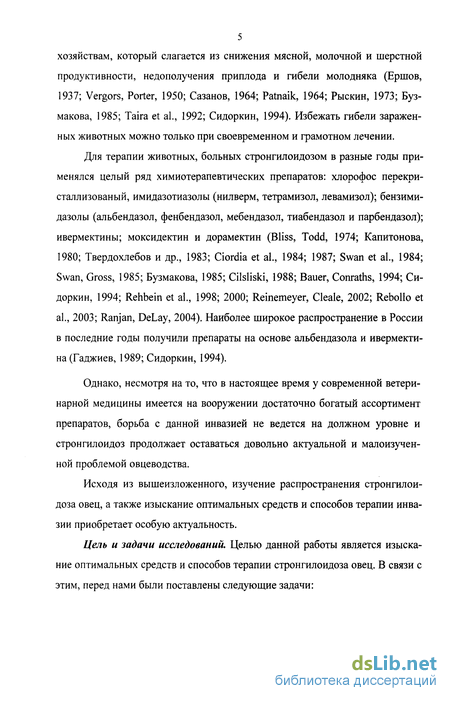 5

хозяйствам, который слагается из снижения мясной, молочной и шерстной продуктивности, недополучения приплода и гибели молодняка (Ершов, 1937; Vergors, Porter, 1950; Сазанов, 1964; Patnaik, 1964; Рыскин, 1973; Бузмакова, 1985; Taira et al., 1992; Сидоркин, 1994). Избежать гибели зараженных животных можно только при своевременном и грамотном лечении.

Для терапии животных, больных стронгилоидозом в разные годы применялся целый ряд химиотерапевтических препаратов: хлорофос перекристаллизованый, имидазотиазолы (нилверм, тетрамизол, левамизол); бензимидазолы (альбендазол, фенбендазол, мебендазол, тиабендазол и парбендазол); ивермектины; моксидектин и дорамектин (Bliss, Todd, 1974; Капитонова, 1980; Твердохлебов и др., 1983; Ciordia et al., 1984; 1987; Swan et al., 1984; Swan, Gross, 1985; Бузмакова, 1985; Cilsliski, 1988; Bauer, Conraths, 1994; Сидоркин, 1994; Rehbein et al., 1998; 2000; Reinemeyer, Cleale, 2002; Rebollo et al., 2003; Ranjan, DeLay, 2004). Наиболее широкое распространение в России в последние годы получили препараты на основе альбендазола и ивермектина (Гаджиев, 1989; Сидоркин, 1994).

Однако, несмотря на то, что в настоящее время у современной ветеринарной медицины имеется на вооружении достаточно богатый ассортимент препаратов, борьба с данной инвазией не ведется на должном уровне и стронгилоидоз продолжает оставаться довольно актуальной и малоизученной проблемой овцеводства.

Исходя из вышеизложенного, изучение распространения стронгилоидоза овец, а также изыскание оптимальных средств и способов терапии инвазии приобретает особую актуальность.

Цель и задачи исследований. Целью данной работы является изыскание оптимальных средств и способов терапии стронгилоидоза овец. В связи с этим, перед нами были поставлены следующие задачи:

dsLib.net
библиотека диссертаций